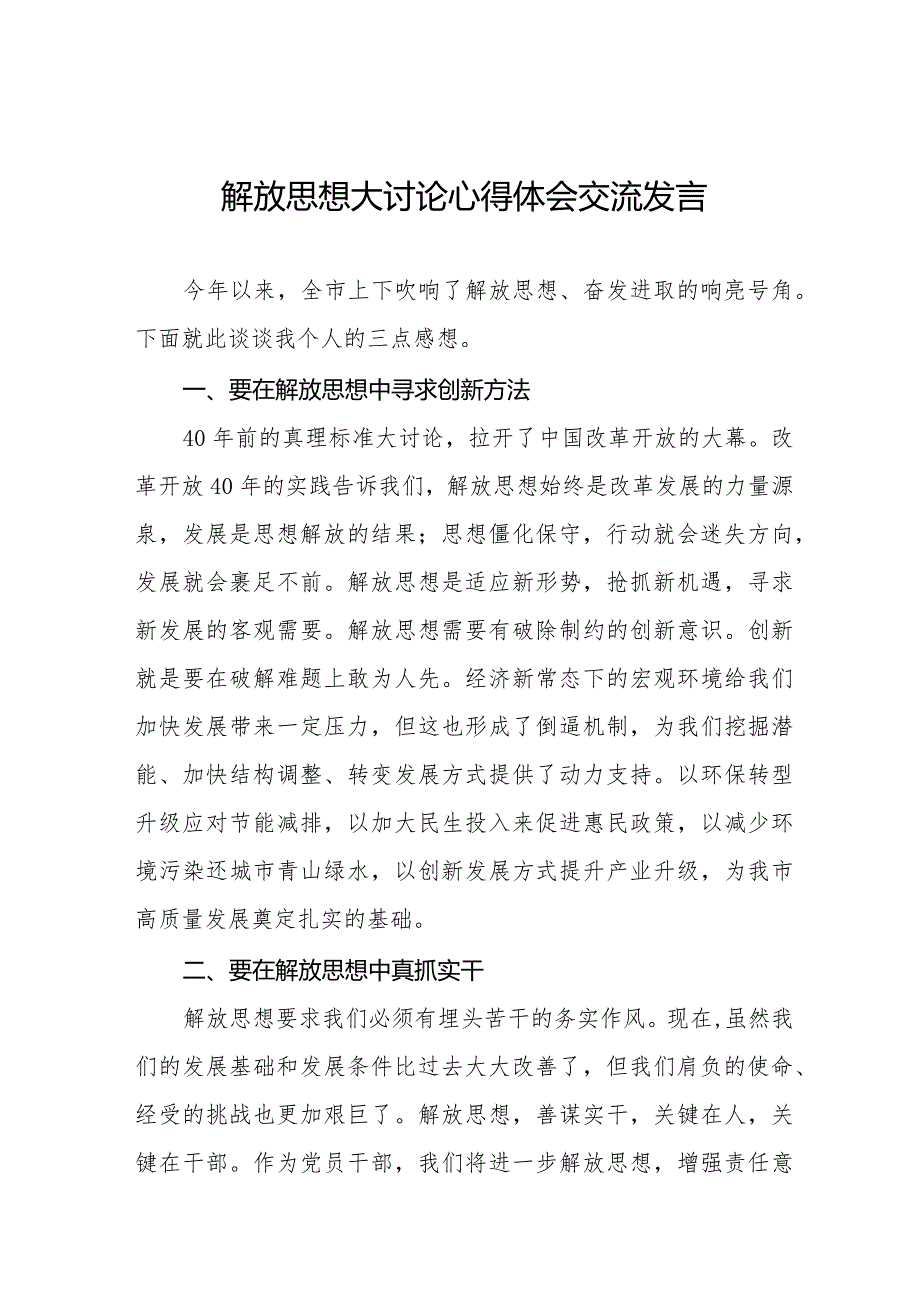 解放思想大讨论心得体会交流发言

今年以来，全市上下吹响了解放思想、奋发进取的响亮号角。下面就此谈谈我个人的三点感想。

一、要在解放思想中寻求创新方法

40年前的真理标准大讨论，拉开了中国改革开放的大幕。改革开放40年的实践告诉我们，解放思想始终是改革发展的力量源泉，发展是思想解放的结果；思想僵化保守，行动就会迷失方向，发展就会裹足不前。解放思想是适应新形势，抢抓新机遇，寻求新发展的客观需要。解放思想需要有破除制约的创新意识。创新就是要在破解难题上敢为人先。经济新常态下的宏观环境给我们加快发展带来一定压力，但这也形成了倒逼机制，为我们挖掘潜能、加快结构调整、转变发展方式提供了动力支持。以环保转型升级应对节能减排，以加大民生投入来促进惠民政策，以减少环境污染还城市青山绿水，以创新发展方式提升产业升级，为我市高质量发展奠定扎实的基础。

二、要在解放思想中真抓实干

解放思想要求我们必须有埋头苦干的务实作风。现在,虽然我们的发展基础和发展条件比过去大大改善了，但我们肩负的使命、经受的挑战也更加艰巨了。解放思想，善谋实干，关键在人，关键在干部。作为党员干部，我们将进一步解放思想，增强责任意